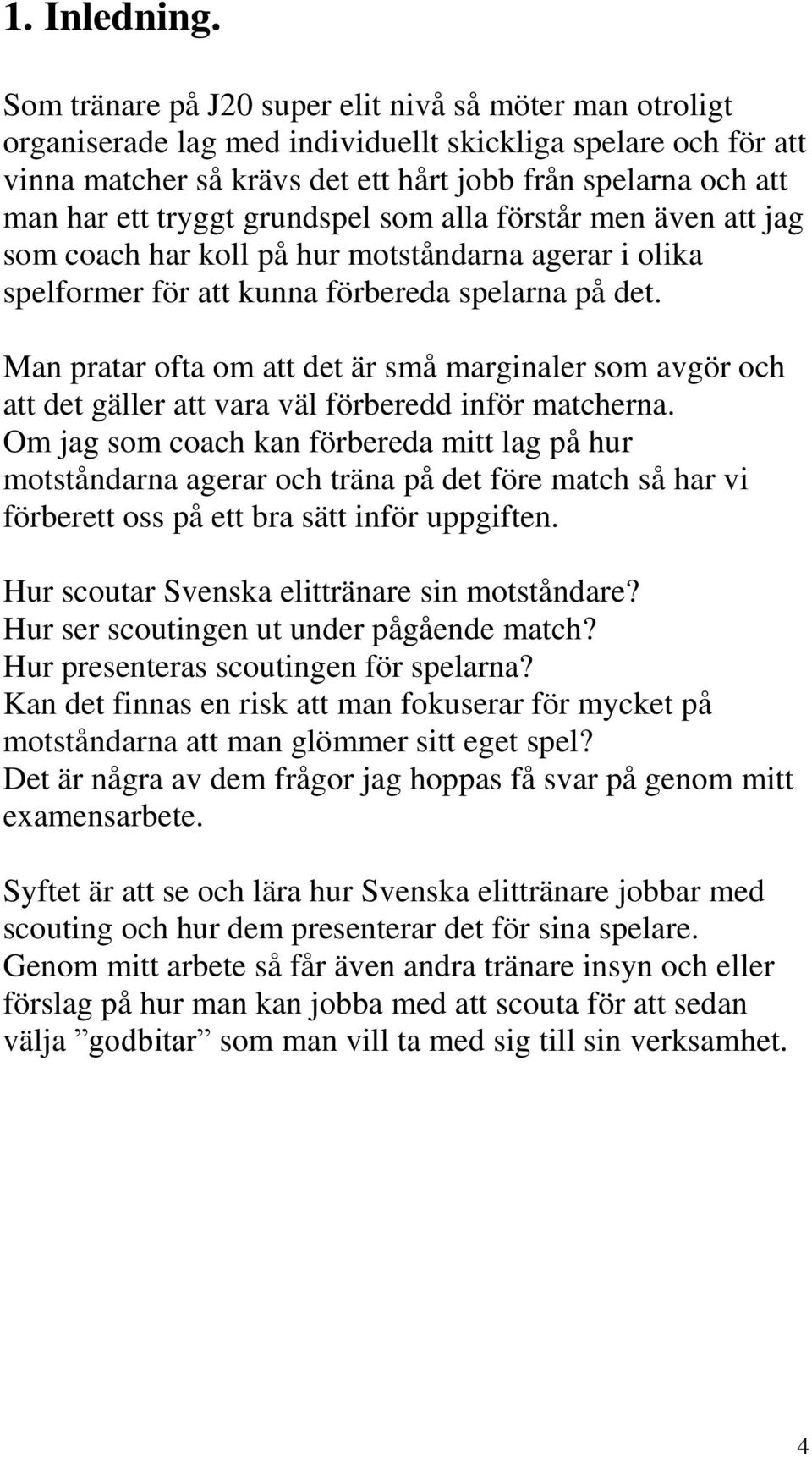 1. Inledning.

Som tränare på J20 super elit nivå så möter man otroligt organiserade lag med individuellt skickliga spelare och för att vinna matcher så krävs det ett hårt jobb från spelarna och att man har ett tryggt grundspel som alla förstår men även att jag som coach har koll på hur motståndarna agerar i olika spelformer för att kunna förbereda spelarna på det.

Man pratar ofta om att det är små marginaler som avgör och att det gäller att vara väl förberedd inför matcherna. Om jag som coach kan förbereda mitt lag på hur motståndarna agerar och träna på det före match så har vi förberett oss på ett bra sätt inför uppgiften.

Hur scoutar Svenska elittränare sin motståndare?
Hur ser scoutingen ut under pågående match?
Hur presenteras scoutingen för spelarna?
Kan det finnas en risk att man fokuserar för mycket på motståndarna att man glömmer sitt eget spel?
Det är några av dem frågor jag hoppas få svar på genom mitt examensarbete.

Syftet är att se och lära hur Svenska elittränare jobbar med scouting och hur dem presenterar det för sina spelare. Genom mitt arbete så får även andra tränare insyn och eller förslag på hur man kan jobba med att scouta för att sedan välja ”godbitar” som man vill ta med sig till sin verksamhet.

4